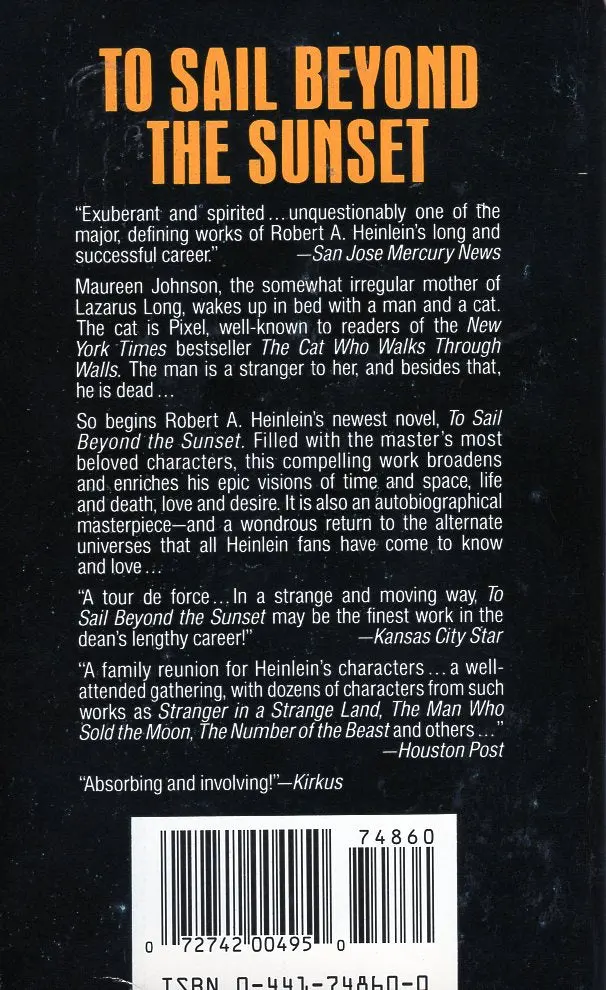 TO SAIL BEYOND THE SUNSET

"Exuberant and spirited ... unquestionably one of the major, defining works of Robert A. Heinlein's long and successful career." —San Jose Mercury News

Maureen Johnson, the somewhat irregular mother of Lazarus Long, wakes up in bed with a man and a cat. The cat is Pixel, well-known to readers of the New York Times bestseller The Cat Who Walks Through Walls. The man is a stranger to her, and besides that, he is dead ...

So begins Robert A. Heinlein's newest novel, To Sail Beyond the Sunset. Filled with the master's most beloved characters, this compelling work broadens and enriches his epic visions of time and space, life and death, love and desire. It is also an autobiographical masterpiece—and a wondrous return to the alternate universes that all Heinlein fans have come to know and love ...

"A tour de force ... In a strange and moving way, To Sail Beyond the Sunset may be the finest work in the dean's lengthy career!" —Kansas City Star

"A family reunion for Heinlein's characters ... a well-attended gathering, with dozens of characters from such works as Stranger in a Strange Land, The Man Who Sold the Moon, The Number of the Beast and others ..." —Houston Post

"Absorbing and involving!"—Kirkus

74860

0 72742 00495 0

ISBN 0-441-74860-0